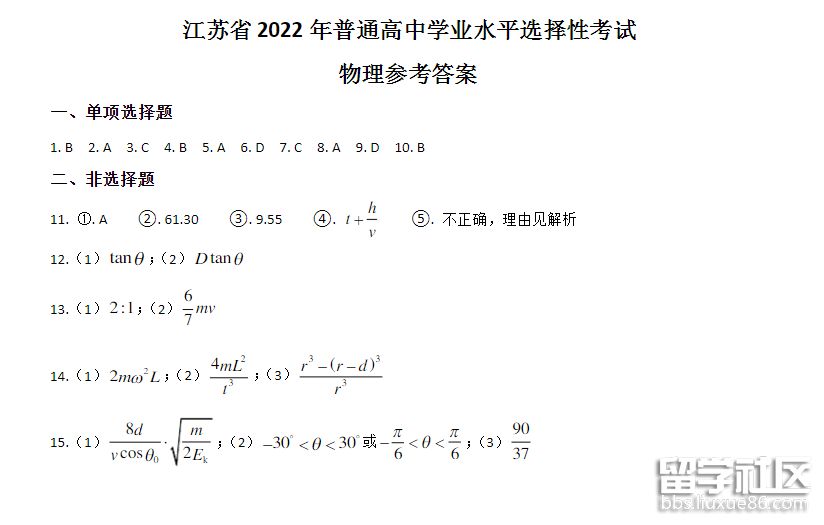 江苏省2022年普通高中学业水平选择性考试

物理参考答案

一、单项选择题

1.B  2.A  3.C  4.B  5.A  6.D  7.C  8.A  9.D  10.B

二、非选择题

11. ①.A  ②.61.30  ③.9.55  ④.$t+\frac{h}{v}$  ⑤.不正确，理由见解析

12.（1）$\tan\theta$；（2）$D\tan\theta$

13.（1）$2:1$；（2）$\frac{6}{7}mv$

14.（1）$2m\omega^2L$；（2）$\frac{4mL^2}{t^3}$；（3）$\frac{r^3-(r-d)^3}{r^3}$

15.（1）$\frac{8d}{v\cos\theta_0}\cdot\sqrt{\frac{m}{2E_k}}$；（2）$-30^\circ<\theta<30^\circ$或$-\frac{\pi}{6}<\theta<\frac{\pi}{6}$；（3）$\frac{90}{37}$

留学社区
bbs.liuxue86.com